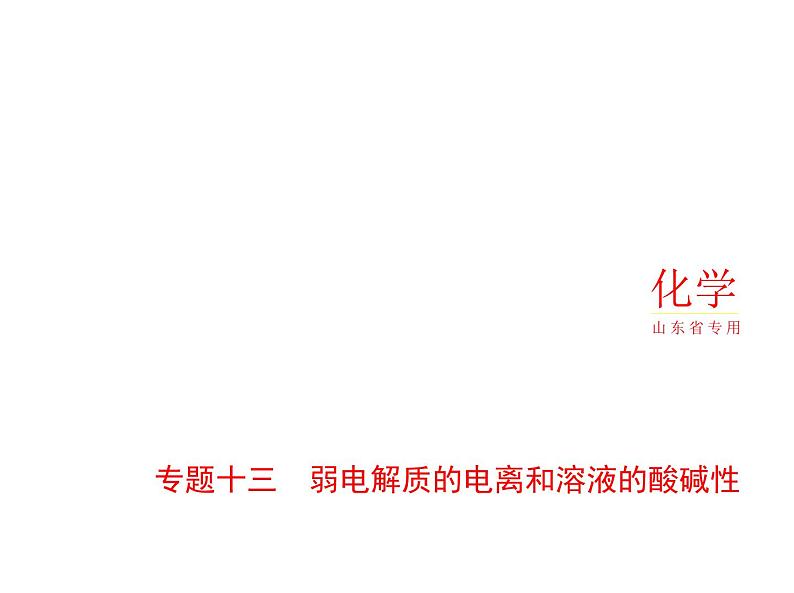 化学
山东省专用

专题十三　弱电解质的电离和溶液的酸碱性